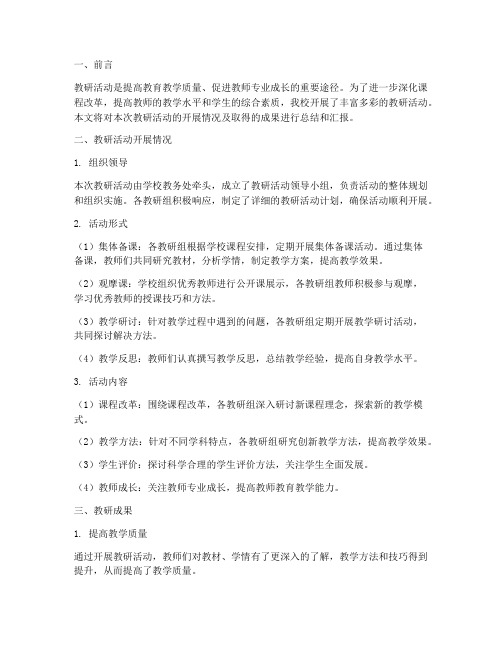 一、前言

教研活动是提高教育教学质量、促进教师专业成长的重要途径。为了进一步深化课程改革，提高教师的教学水平和学生的综合素质，我校开展了丰富多彩的教研活动。本文将对本次教研活动的开展情况及取得的成果进行总结和汇报。

二、教研活动开展情况

1. 组织领导

本次教研活动由学校教务处牵头，成立了教研活动领导小组，负责活动的整体规划和组织实施。各教研组积极响应，制定了详细的教研活动计划，确保活动顺利开展。

2. 活动形式

（1）集体备课：各教研组根据学校课程安排，定期开展集体备课活动。通过集体备课，教师们共同研究教材，分析学情，制定教学方案，提高教学效果。

（2）观摩课：学校组织优秀教师进行公开课展示，各教研组教师积极参与观摩，学习优秀教师的授课技巧和方法。

（3）教学研讨：针对教学过程中遇到的问题，各教研组定期开展教学研讨活动，共同探讨解决方法。

（4）教学反思：教师们认真撰写教学反思，总结教学经验，提高自身教学水平。

3. 活动内容

（1）课程改革：围绕课程改革，各教研组深入研讨新课程理念，探索新的教学模式。

（2）教学方法：针对不同学科特点，各教研组研究创新教学方法，提高教学效果。

（3）学生评价：探讨科学合理的学生评价方法，关注学生全面发展。

（4）教师成长：关注教师专业成长，提高教师教育教学能力。

三、教研成果

1. 提高教学质量

通过开展教研活动，教师们对教材、学情有了更深入的了解，教学方法和技巧得到提升，从而提高了教学质量。